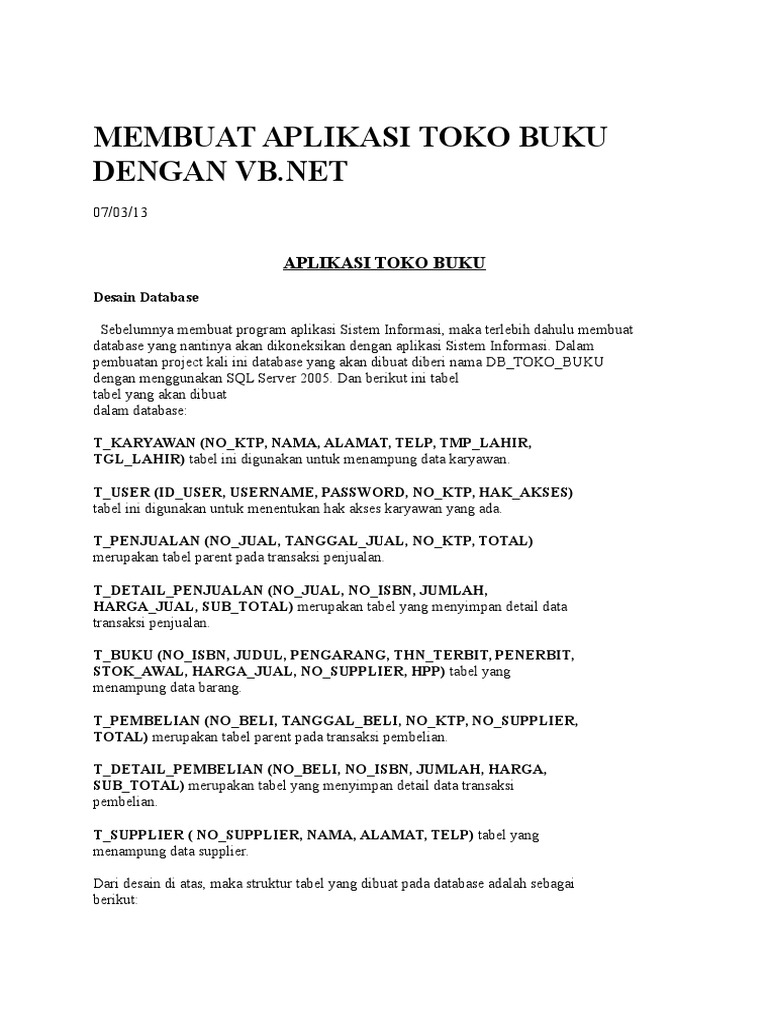 MEMBUAT APLIKASI TOKO BUKU DENGAN VB.NET

07/03/13

APLIKASI TOKO BUKU

Desain Database

Sebelumnya membuat program aplikasi Sistem Informasi, maka terlebih dahulu membuat database yang nantinya akan dikoneksikan dengan aplikasi Sistem Informasi. Dalam pembuatan project kali ini database yang akan dibuat diberi nama DB_TOKO_BUKU dengan menggunakan SQL Server 2005. Dan berikut ini tabel
tabel yang akan dibuat
dalam database:

T_KARYAWAN (NO_KTP, NAMA, ALAMAT, TELP, TMP_LAHIR, TGL_LAHIR) tabel ini digunakan untuk menampung data karyawan.

T_USER (ID_USER, USERNAME, PASSWORD, NO_KTP, HAK_AKSES) tabel ini digunakan untuk menentukan hak akses karyawan yang ada.

T_PENJUALAN (NO_JUAL, TANGGAL_JUAL, NO_KTP, TOTAL) merupakan tabel parent pada transaksi penjualan.

T_DETAIL_PENJUALAN (NO_JUAL, NO_ISBN, JUMLAH, HARGA_JUAL, SUB_TOTAL) merupakan tabel yang menyimpan detail data transaksi penjualan.

T_BUKU (NO_ISBN, JUDUL, PENGARANG, THN_TERBIT, PENERBIT, STOK_AWAL, HARGA_JUAL, NO_SUPPLIER, HPP) tabel yang menampung data barang.

T_PEMBELIAN (NO_BELI, TANGGAL_BELI, NO_KTP, NO_SUPPLIER, TOTAL) merupakan tabel parent pada transaksi pembelian.

T_DETAIL_PEMBELIAN (NO_BELI, NO_ISBN, JUMLAH, HARGA, SUB_TOTAL) merupakan tabel yang menyimpan detail data transaksi pembelian.

T_SUPPLIER ( NO_SUPPLIER, NAMA, ALAMAT, TELP) tabel yang menampung data supplier.

Dari desain di atas, maka struktur tabel yang dibuat pada database adalah sebagai berikut: